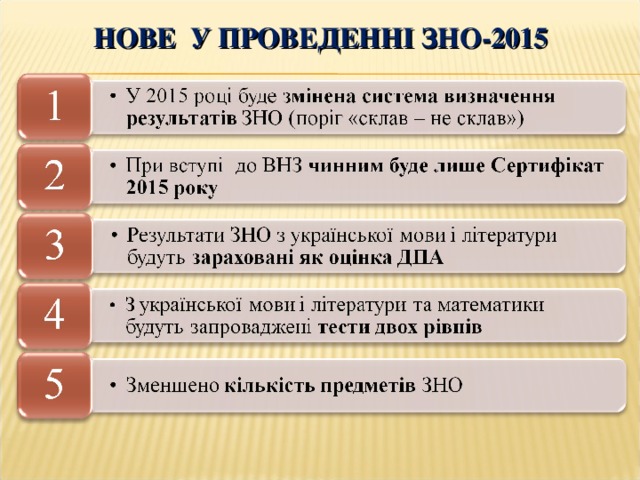 НОВЕ У ПРОВЕДЕННІ ЗНО-2015

1

• У 2015 році буде змінена система визначення результатів ЗНО (поріг «склав – не склав»)

2

• При вступі до ВНЗ чинним буде лише Сертифікат 2015 року

3

• Результати ЗНО з української мови і літератури будуть зараховані як оцінка ДПА

4

• З української мови і літератури та математики будуть запроваджені тести двох рівнів

5

• Зменшено кількість предметів ЗНО